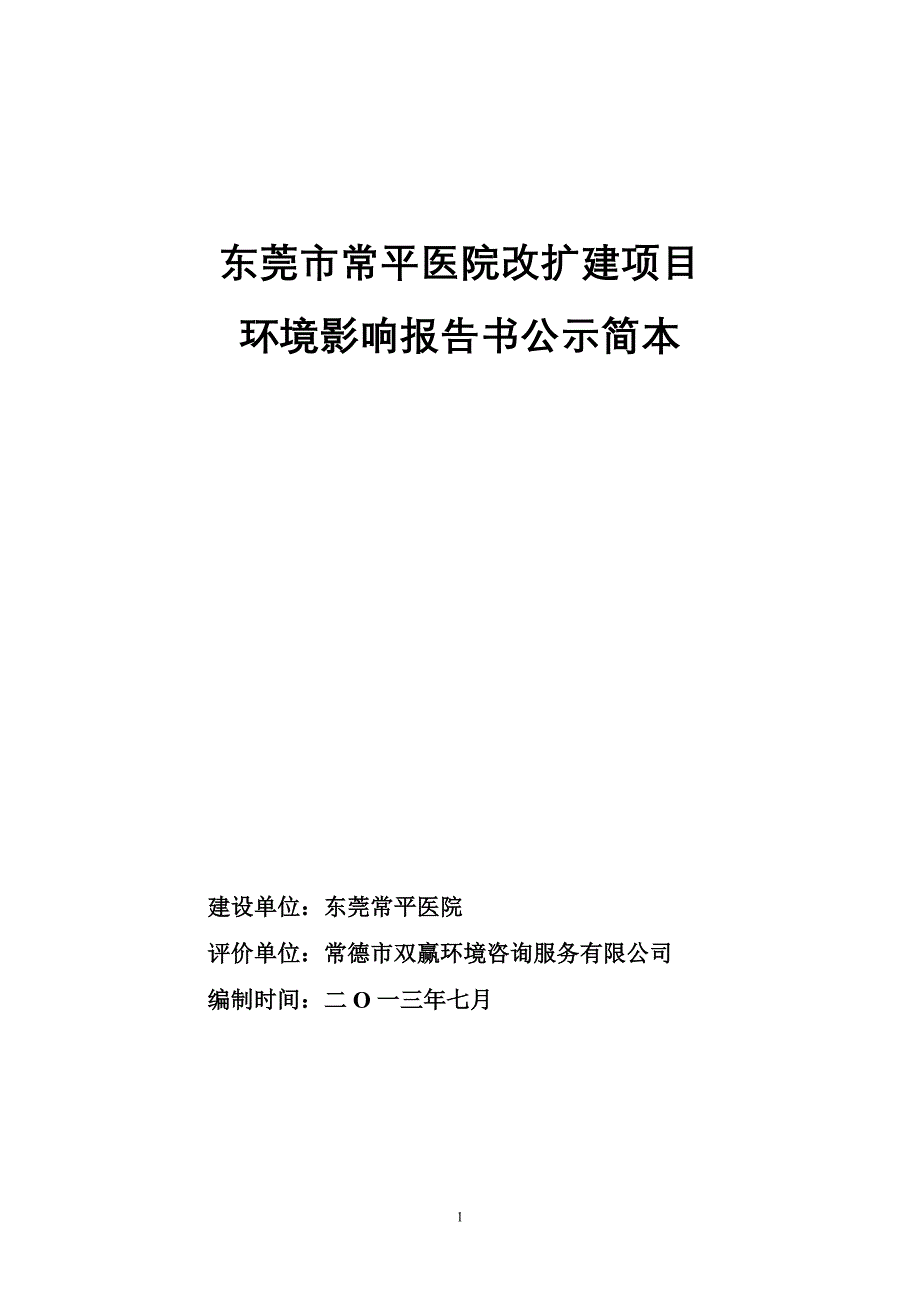 东莞市常平医院改扩建项目
环境影响报告书公示简本

建设单位：东莞常平医院
评价单位：常德市双赢环境咨询服务有限公司
编制时间：二 O 一三年七月

1